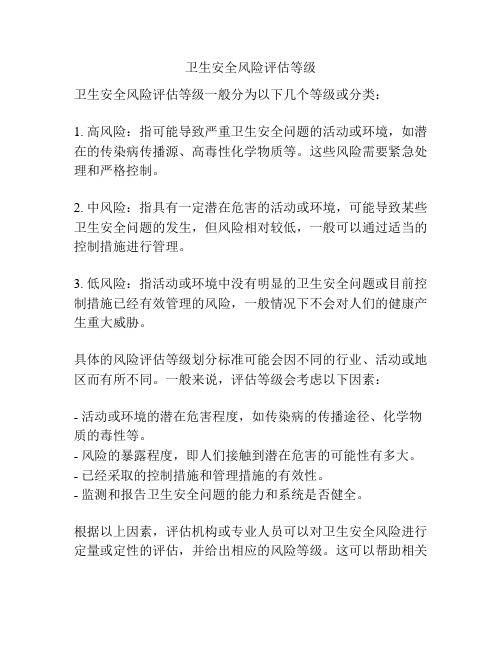 卫生安全风险评估等级

卫生安全风险评估等级一般分为以下几个等级或分类：

1. 高风险：指可能导致严重卫生安全问题的活动或环境，如潜在的传染病传播源、高毒性化学物质等。这些风险需要紧急处理和严格控制。

2. 中风险：指具有一定潜在危害的活动或环境，可能导致某些卫生安全问题的发生，但风险相对较低，一般可以通过适当的控制措施进行管理。

3. 低风险：指活动或环境中没有明显的卫生安全问题或目前控制措施已经有效管理的风险，一般情况下不会对人们的健康产生重大威胁。

具体的风险评估等级划分标准可能会因不同的行业、活动或地区而有所不同。一般来说，评估等级会考虑以下因素：

- 活动或环境的潜在危害程度，如传染病的传播途径、化学物质的毒性等。
- 风险的暴露程度，即人们接触到潜在危害的可能性有多大。
- 已经采取的控制措施和管理措施的有效性。
- 监测和报告卫生安全问题的能力和系统是否健全。

根据以上因素，评估机构或专业人员可以对卫生安全风险进行定量或定性的评估，并给出相应的风险等级。这可以帮助相关